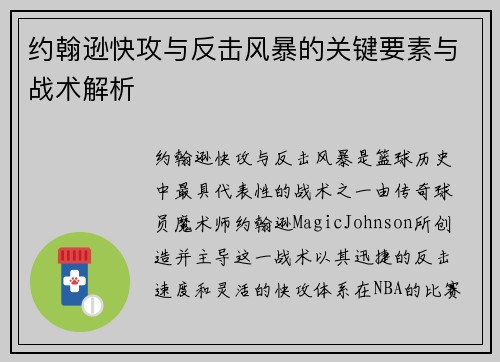 约翰逊快攻与反击风暴的关键要素与战术解析

约翰逊快攻与反击风暴是篮球历史中最具代表性的战术之一由传奇球员魔术师约翰逊MagicJohnson所创造并主导这一战术以其迅捷的反击速度和灵活的快攻体系在NBA的比赛